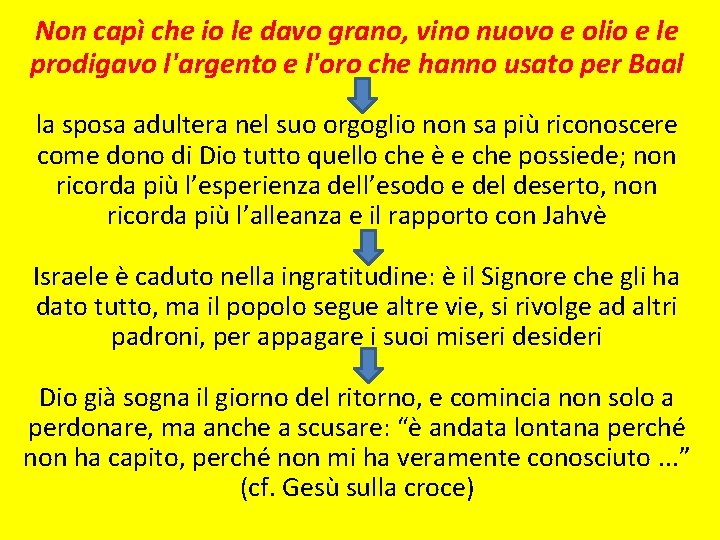 Non capì che io le davo grano, vino nuovo e olio e le prodigavo l'argento e l'oro che hanno usato per Baal

la sposa adultera nel suo orgoglio non sa più riconoscere come dono di Dio tutto quello che è e che possiede; non ricorda più l’esperienza dell’esodo e del deserto, non ricorda più l’alleanza e il rapporto con Jahvè

Israele è caduto nella ingratitudine: è il Signore che gli ha dato tutto, ma il popolo segue altre vie, si rivolge ad altri padroni, per appagare i suoi miseri desideri

Dio già sogna il giorno del ritorno, e comincia non solo a perdonare, ma anche a scusare: “è andata lontana perché non ha capito, perché non mi ha veramente conosciuto ...” (cf. Gesù sulla croce)